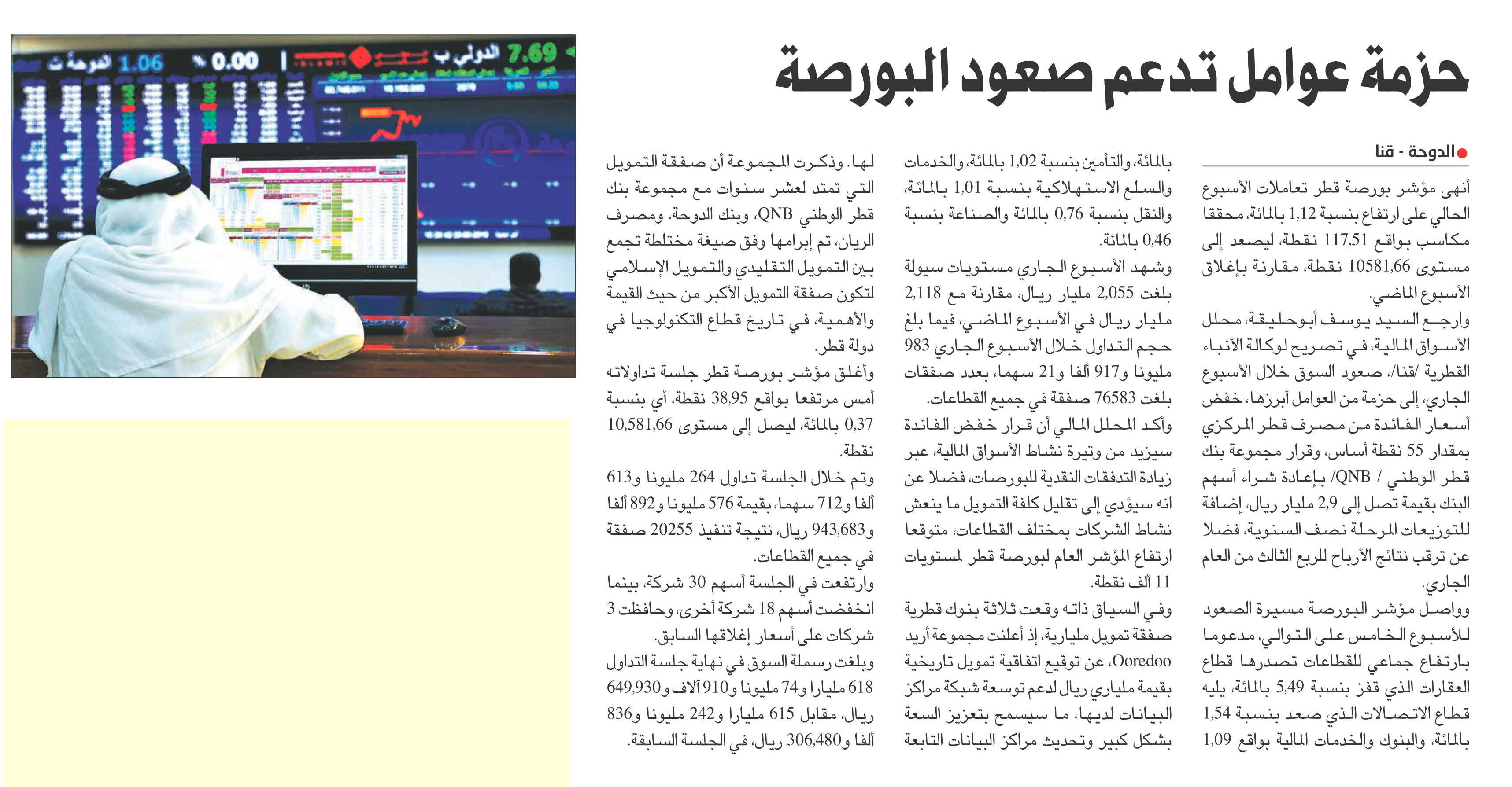 حزمة عوامل تدعم صعود البورصة

الدوحة - قنا

أنهى مؤشر بورصة قطر تعاملات الأسبوع الحالي على ارتفاع بنسبة 1,12 بالمائة، محققا مكاسب بواقع 117,51 نقطة، ليصعد إلى مستوى 10581,66 نقطة، مقارنة بإغلاق الأسبوع الماضي.

وارجع السيد يوسف أبوحليقة، محلل الأسواق المالية، في تصريح لوكالة الأنباء القطرية /قنا/، صعود السوق خلال الأسبوع الجاري، إلى حزمة من العوامل أبرزها، خفض أسعار الفائدة من مصرف قطر المركزي بمقدار 55 نقطة أساس، وقرار مجموعة بنك قطر الوطني / QNB/ بإعادة شراء أسهم البنك بقيمة تصل إلى 2,9 مليار ريال، إضافة للتوزيعات المرحلة نصف السنوية، فضلا عن ترقب نتائج الأرباح للربع الثالث من العام الجاري.

وواصل مؤشر البورصة مسيرة الصعود للأسبوع الخامس على التوالي، مدعوما بارتفاع جماعي للقطاعات تصدرها قطاع العقارات الذي قفز بنسبة 5,49 بالمائة، يليه قطاع الاتصالات الذي صعد بنسبة 1,54 بالمائة، والبنوك والخدمات المالية بواقع 1,09 بالمائة، والتأمين بنسبة 1,02 بالمائة، والخدمات والسلع الاستهلاكية بنسبة 1,01 بالمائة، والنقل بنسبة 0,76 بالمائة والصناعة بنسبة 0,46 بالمائة.

وشهد الأسبوع الجاري مستويات سيولة بلغت 2,055 مليار ريال، مقارنة مع 2,118 مليار ريال في الأسبوع الماضي، فيما بلغ حجم التداول خلال الأسبوع الجاري 983 مليونا و917 ألفا و21 سهما، بعدد صفقات بلغت 76583 صفقة في جميع القطاعات.

وأكد المحلل المالي أن قرار خفض الفائدة سيزيد من وتيرة نشاط الأسواق المالية، عبر زيادة التدفقات النقدية للبورصات، فضلا عن انه سيؤدي إلى تقليل كلفة التمويل ما ينعش نشاط الشركات بمختلف القطاعات، متوقعا ارتفاع المؤشر العام لبورصة قطر لمستويات 11 ألف نقطة.

وفي السياق ذاته وقعت ثلاثة بنوك قطرية صفقة تمويل مليارية، إذ أعلنت مجموعة أريد Ooredoo، عن توقيع اتفاقية تمويل تاريخية بقيمة ملياري ريال لدعم توسعة شبكة مراكز البيانات لديها، ما سيسمح بتعزيز السعة بشكل كبير وتحديث مراكز البيانات التابعة لها. وذكرت المجموعة أن صفقة التمويل التي تمتد لعشر سنوات مع مجموعة بنك قطر الوطني QNB، وبنك الدوحة، ومصرف الريان، تم إبرامها وفق صيغة مختلطة تجمع بين التمويل التقليدي والتمويل الإسلامي لتكون صفقة التمويل الأكبر من حيث القيمة والأهمية، في تاريخ قطاع التكنولوجيا في دولة قطر.

وأغلق مؤشر بورصة قطر جلسة تداولاته أمس مرتفعا بواقع 38,95 نقطة، أي بنسبة 0,37 بالمائة، ليصل إلى مستوى 10,581,66 نقطة.

وتم خلال الجلسة تداول 264 مليونا و613 ألفا و712 سهما، بقيمة 576 مليونا و892 ألفا و943,683 ريال، نتيجة تنفيذ 20255 صفقة في جميع القطاعات.

وارتفعت في الجلسة أسهم 30 شركة، بينما انخفضت أسهم 18 شركة أخرى، وحافظت 3 شركات على أسعار إغلاقها السابق.

وبلغت رسملة السوق في نهاية جلسة التداول 618 مليارا و74 مليونا و910 آلاف و649,930 ريال، مقابل 615 مليارا و242 مليونا و836 ألفا و306,480 ريال، في الجلسة السابقة.

7.69 الدولي ب
0.00 %
1.06 الدوحة